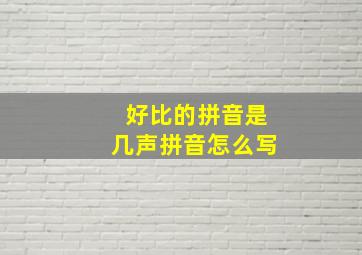 好比的拼音是
几声拼音怎么写